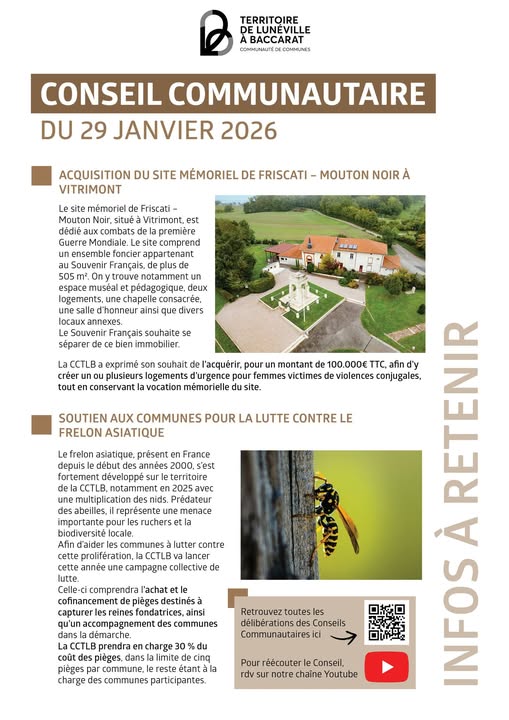 TERRITOIRE DE LUNÉVILLE À BACCARAT
COMMUNAUTÉ DE COMMUNES

CONSEIL COMMUNAUTAIRE
DU 29 JANVIER 2026

ACQUISITION DU SITE MÉMORIEL DE FRISCATI – MOUTON NOIR À VITRIMONT

Le site mémoriel de Friscati – Mouton Noir, situé à Vitrimont, est dédié aux combats de la première Guerre Mondiale. Le site comprend un ensemble foncier appartenant au Souvenir Français, de plus de 505 m². On y trouve notamment un espace muséal et pédagogique, deux logements, une chapelle consacrée, une salle d'honneur ainsi que divers locaux annexes.
Le Souvenir Français souhaite se séparer de ce bien immobilier.

La CCTLB a exprimé son souhait de l'acquérir, pour un montant de 100.000€ TTC, afin d'y créer un ou plusieurs logements d'urgence pour femmes victimes de violences conjugales, tout en conservant la vocation mémorielle du site.

SOUTIEN AUX COMMUNES POUR LA LUTTE CONTRE LE FRELON ASIATIQUE

Le frelon asiatique, présent en France depuis le début des années 2000, s'est fortement développé sur le territoire de la CCTLB, notamment en 2025 avec une multiplication des nids. Prédateur des abeilles, il représente une menace importante pour les ruchers et la biodiversité locale.
Afin d'aider les communes à lutter contre cette prolifération, la CCTLB va lancer cette année une campagne collective de lutte.
Celle-ci comprendra l'achat et le cofinancement de pièges destinés à capturer les reines fondatrices, ainsi qu'un accompagnement des communes dans la démarche.
La CCTLB prendra en charge 30 % du coût des pièges, dans la limite de cinq pièges par commune, le reste étant à la charge des communes participantes.

Retrouvez toutes les délibérations des Conseils Communautaires ici

Pour réécouter le Conseil, rdv sur notre chaîne Youtube

INFOS À RETENIR